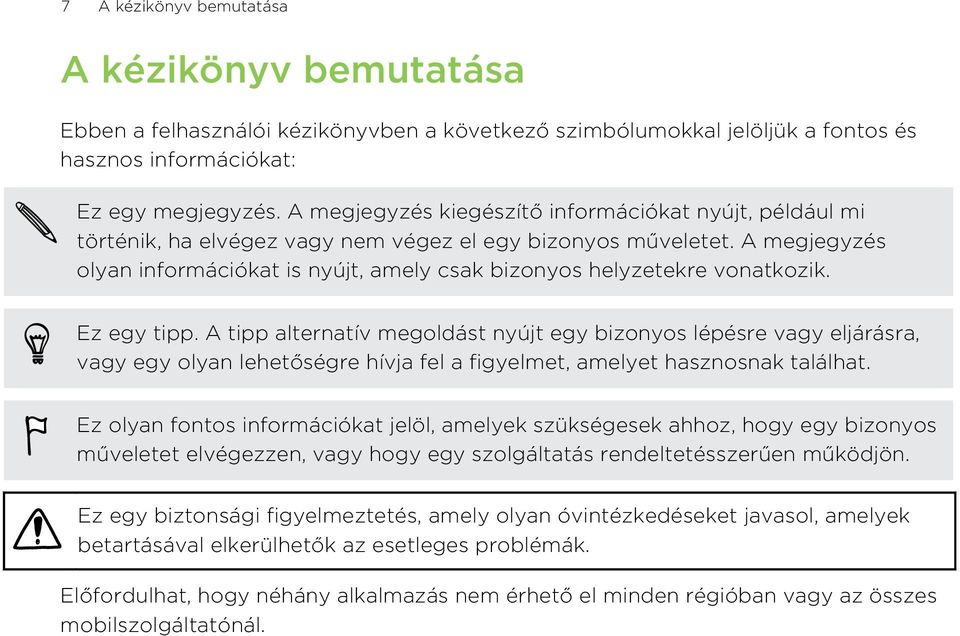 7 A kézikönyv bemutatása

A kézikönyv bemutatása

Ebben a felhasználói kézikönyvben a következő szimbólumokkal jelöljük a fontos és hasznos információkat:

Ez egy megjegyzés. A megjegyzés kiegészítő információkat nyújt, például mi történik, ha elvégez vagy nem végez el egy bizonyos műveletet. A megjegyzés olyan információkat is nyújt, amely csak bizonyos helyzetekre vonatkozik.

Ez egy tipp. A tipp alternatív megoldást nyújt egy bizonyos lépésre vagy eljárásra, vagy egy olyan lehetőségre hívja fel a figyelmet, amelyet hasznosnak találhat.

Ez olyan fontos információkat jelöl, amelyek szükségesek ahhoz, hogy egy bizonyos műveletet elvégezzen, vagy hogy egy szolgáltatás rendeltetésszerűen működjön.

Ez egy biztonsági figyelmeztetés, amely olyan óvintézkedéseket javasol, amelyek betartásával elkerülhetők az esetleges problémák.

Előfordulhat, hogy néhány alkalmazás nem érhető el minden régióban vagy az összes mobilszolgáltatónál.